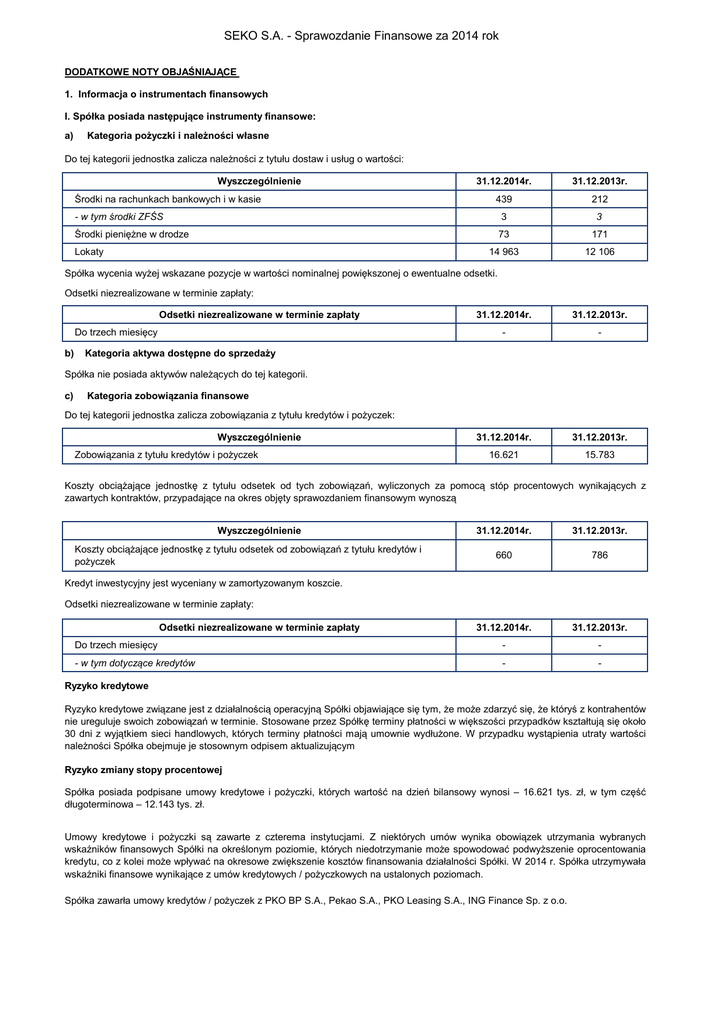 SEKO S.A. - Sprawozdanie Finansowe za 2014 rok

DODATKOWE NOTY OBJAŚNIAJĄCE

1. Informacja o instrumentach finansowych

I. Spółka posiada następujące instrumenty finansowe:

a) Kategoria pożyczki i należności własne

Do tej kategorii jednostka zalicza należności z tytułu dostaw i usług o wartości:

| Wyszczególnienie | 31.12.2014r. | 31.12.2013r. |
|---|---|---|
| Środki na rachunkach bankowych i w kasie | 439 | 212 |
| - w tym środki ZFŚS | 3 | 3 |
| Środki pieniężne w drodze | 73 | 171 |
| Lokaty | 14 963 | 12 106 |

Spółka wycenia wyżej wskazane pozycje w wartości nominalnej powiększonej o ewentualne odsetki.

Odsetki niezrealizowane w terminie zapłaty:

| Odsetki niezrealizowane w terminie zapłaty | 31.12.2014r. | 31.12.2013r. |
|---|---|---|
| Do trzech miesięcy | - | - |

b) Kategoria aktywa dostępne do sprzedaży

Spółka nie posiada aktywów należących do tej kategorii.

c) Kategoria zobowiązania finansowe

Do tej kategorii jednostka zalicza zobowiązania z tytułu kredytów i pożyczek:

| Wyszczególnienie | 31.12.2014r. | 31.12.2013r. |
|---|---|---|
| Zobowiązania z tytułu kredytów i pożyczek | 16.621 | 15.783 |

Koszty obciążające jednostkę z tytułu odsetek od tych zobowiązań, wyliczonych za pomocą stóp procentowych wynikających z zawartych kontraktów, przypadające na okres objęty sprawozdaniem finansowym wynoszą

| Wyszczególnienie | 31.12.2014r. | 31.12.2013r. |
|---|---|---|
| Koszty obciążające jednostkę z tytułu odsetek od zobowiązań z tytułu kredytów i pożyczek | 660 | 786 |

Kredyt inwestycyjny jest wyceniany w zamortyzowanym koszcie.

Odsetki niezrealizowane w terminie zapłaty:

| Odsetki niezrealizowane w terminie zapłaty | 31.12.2014r. | 31.12.2013r. |
|---|---|---|
| Do trzech miesięcy | - | - |
| - w tym dotyczące kredytów | - | - |

Ryzyko kredytowe

Ryzyko kredytowe związane jest z działalnością operacyjną Spółki objawiające się tym, że może zdarzyć się, że któryś z kontrahentów nie ureguluje swoich zobowiązań w terminie. Stosowane przez Spółkę terminy płatności w większości przypadków kształtują się około 30 dni z wyjątkiem sieci handlowych, których terminy płatności mają umownie wydłużone. W przypadku wystąpienia utraty wartości należności Spółka obejmuje je stosownym odpisem aktualizującym

Ryzyko zmiany stopy procentowej

Spółka posiada podpisane umowy kredytowe i pożyczki, których wartość na dzień bilansowy wynosi – 16.621 tys. zł, w tym część długoterminowa – 12.143 tys. zł.

Umowy kredytowe i pożyczki są zawarte z czterema instytucjami. Z niektórych umów wynika obowiązek utrzymania wybranych wskaźników finansowych Spółki na określonym poziomie, których niedotrzymanie może spowodować podwyższenie oprocentowania kredytu, co z kolei może wpływać na okresowe zwiększenie kosztów finansowania działalności Spółki. W 2014 r. Spółka utrzymywała wskaźniki finansowe wynikające z umów kredytowych / pożyczkowych na ustalonych poziomach.

Spółka zawarła umowy kredytów / pożyczek z PKO BP S.A., Pekao S.A., PKO Leasing S.A., ING Finance Sp. z o.o.